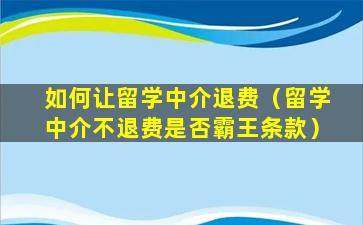 如何让留学中介退费（留学中介不退费是否霸王条款）